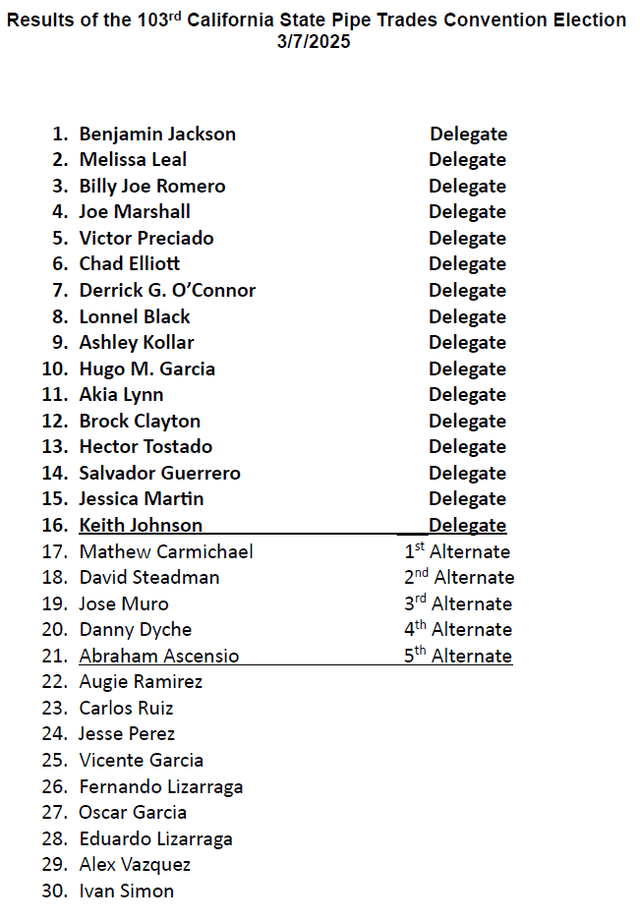 Results of the 103$^{rd}$ California State Pipe Trades Convention Election
3/7/2025

1. Benjamin Jackson Delegate
2. Melissa Leal Delegate
3. Billy Joe Romero Delegate
4. Joe Marshall Delegate
5. Victor Preciado Delegate
6. Chad Elliott Delegate
7. Derrick G. O'Connor Delegate
8. Lonnel Black Delegate
9. Ashley Kollar Delegate
10. Hugo M. Garcia Delegate
11. Akia Lynn Delegate
12. Brock Clayton Delegate
13. Hector Tostado Delegate
14. Salvador Guerrero Delegate
15. Jessica Martin Delegate
16. Keith Johnson Delegate
17. Mathew Carmichael 1$^{st}$ Alternate
18. David Steadman 2$^{nd}$ Alternate
19. Jose Muro 3$^{rd}$ Alternate
20. Danny Dyche 4$^{th}$ Alternate
21. Abraham Ascensio 5$^{th}$ Alternate
22. Augie Ramirez
23. Carlos Ruiz
24. Jesse Perez
25. Vicente Garcia
26. Fernando Lizarraga
27. Oscar Garcia
28. Eduardo Lizarraga
29. Alex Vazquez
30. Ivan Simon